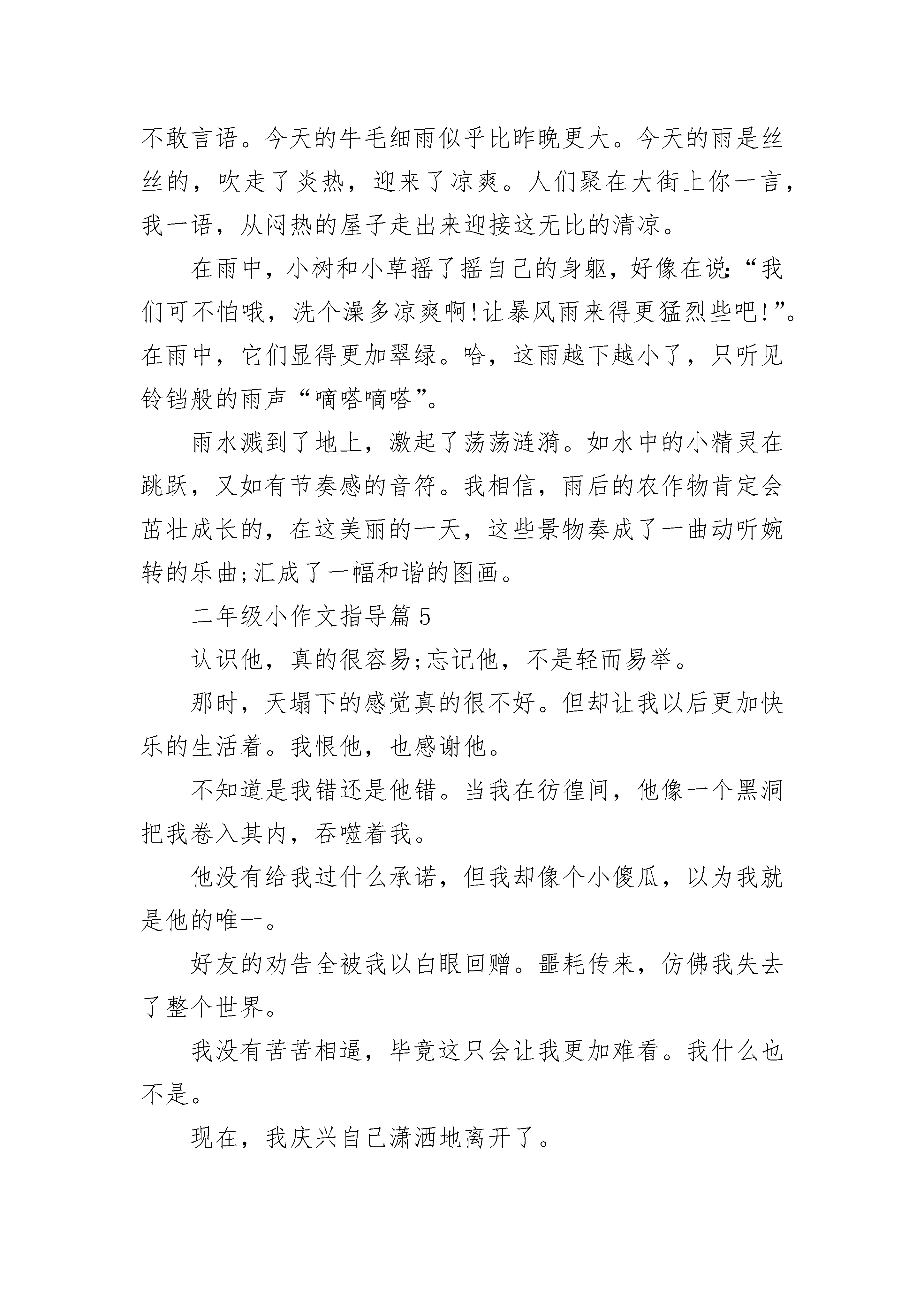 不敢言语。今天的牛毛细雨似乎比昨晚更大。今天的雨是丝丝的，吹走了炎热，迎来了凉爽。人们聚在大街上你一言，我一语，从闷热的屋子走出来迎接这无比的清凉。

在雨中，小树和小草摇了摇自己的身躯，好像在说:“我们可不怕哦，洗个澡多凉爽啊!让暴风雨来得更猛烈些吧!”。在雨中，它们显得更加翠绿。哈，这雨越下越小了，只听见铃铛般的雨声“嘀嗒嘀嗒”。

雨水溅到了地上，激起了荡荡涟漪。如水中的小精灵在跳跃，又如有节奏感的音符。我相信，雨后的农作物肯定会茁壮成长的，在这美丽的一天，这些景物奏成了一曲动听婉转的乐曲;汇成了一幅和谐的图画。

二年级小作文指导篇 5

认识他，真的很容易;忘记他，不是轻而易举。

那时，天塌下的感觉真的很不好。但却让我以后更加快乐的生活着。我恨他，也感谢他。

不知道是我错还是他错。当我在彷徨间，他像一个黑洞把我卷入其内，吞噬着我。

他没有给我过什么承诺，但我却像个小傻瓜，以为我就是他的唯一。

好友的劝告全被我以白眼回赠。噩耗传来，仿佛我失去了整个世界。

我没有苦苦相逼，毕竟这只会让我更加难看。我什么也不是。

现在，我庆兴自己潇洒地离开了。